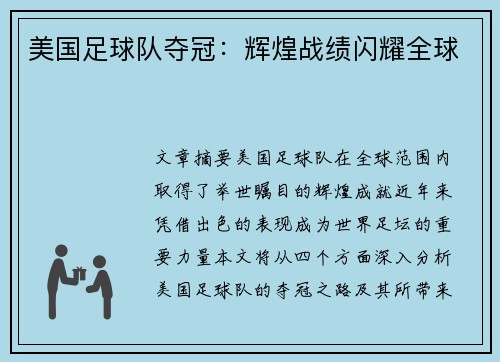 美国足球队夺冠：辉煌战绩闪耀全球

文章摘要美国足球队在全球范围内取得了举世瞩目的辉煌成就近年来凭借出色的表现成为世界足坛的重要力量本文将从四个方面深入分析美国足球队的夺冠之路及其所带来